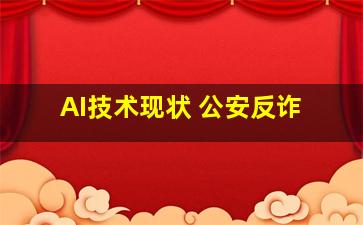 AI技术现状 公安反诈